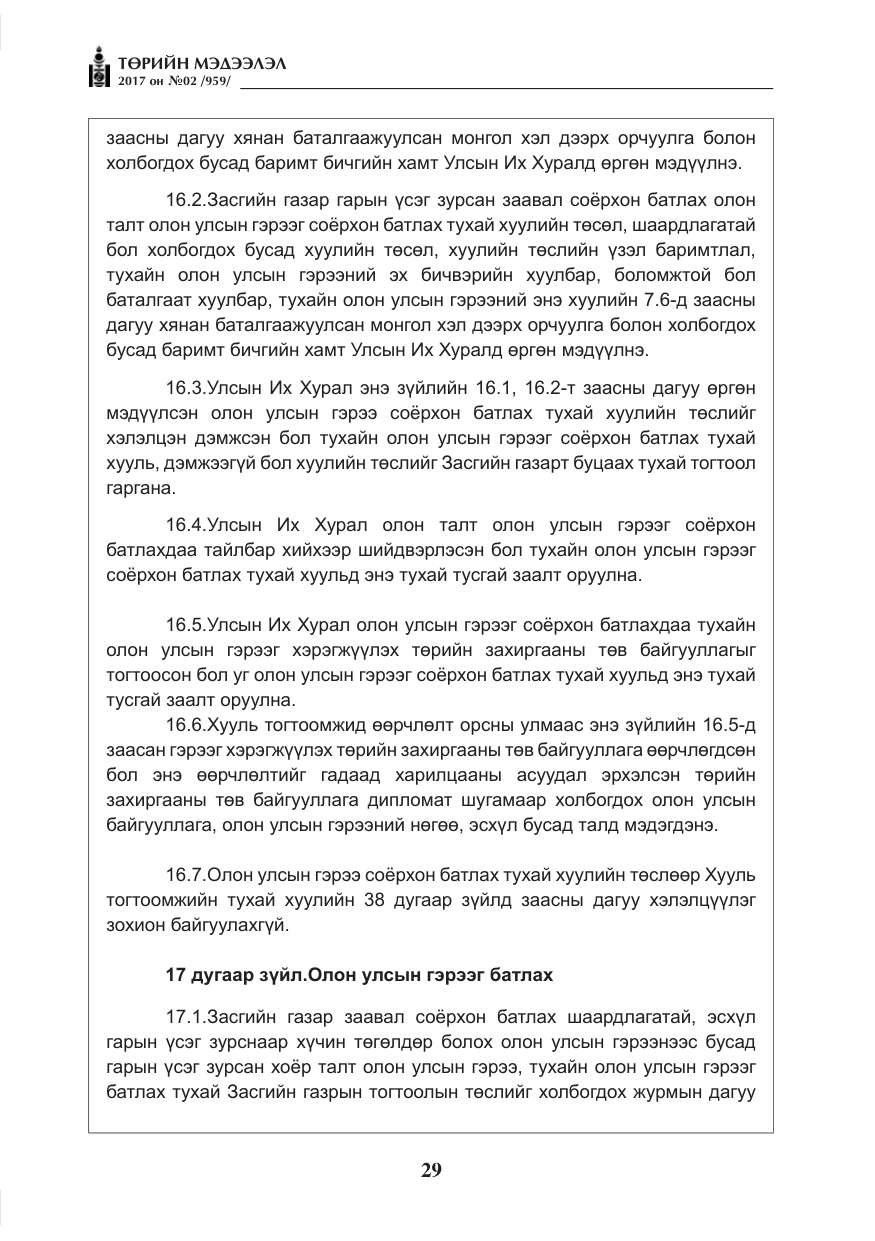 ТӨРИЙН МЭДЭЭЛЭЛ
2017 он №02 /959/

заасны дагуу хянан баталгаажуулсан монгол хэл дээрх орчуулга болон холбогдох бусад баримт бичгийн хамт Улсын Их Хуралд өргөн мэдүүлнэ.

16.2.Засгийн газар гарын үсэг зурсан заавал соёрхон батлах олон талт олон улсын гэрээг соёрхон батлах тухай хуулийн төсөл, шаардлагатай бол холбогдох бусад хуулийн төсөл, хуулийн төслийн үзэл баримтлал, тухайн олон улсын гэрээний эх бичвэрийн хуулбар, боломжтой бол баталгаат хуулбар, тухайн олон улсын гэрээний энэ хуулийн 7.6-д заасны дагуу хянан баталгаажуулсан монгол хэл дээрх орчуулга болон холбогдох бусад баримт бичгийн хамт Улсын Их Хуралд өргөн мэдүүлнэ.

16.3.Улсын Их Хурал энэ зүйлийн 16.1, 16.2-т заасны дагуу өргөн мэдүүлсэн олон улсын гэрээ соёрхон батлах тухай хуулийн төслийг хэлэлцэн дэмжсэн бол тухайн олон улсын гэрээг соёрхон батлах тухай хууль, дэмжээгүй бол хуулийн төслийг Засгийн газарт буцаах тухай тогтоол гаргана.

16.4.Улсын Их Хурал олон талт олон улсын гэрээг соёрхон батлахдаа тайлбар хийхээр шийдвэрлэсэн бол тухайн олон улсын гэрээг соёрхон батлах тухай хуульд энэ тухай тусгай заалт оруулна.

16.5.Улсын Их Хурал олон улсын гэрээг соёрхон батлахдаа тухайн олон улсын гэрээг хэрэгжүүлэх төрийн захиргааны төв байгууллагыг тогтоосон бол уг олон улсын гэрээг соёрхон батлах тухай хуульд энэ тухай тусгай заалт оруулна.

16.6.Хууль тогтоомжид өөрчлөлт орсны улмаас энэ зүйлийн 16.5-д заасан гэрээг хэрэгжүүлэх төрийн захиргааны төв байгууллага өөрчлөгдсөн бол энэ өөрчлөлтийг гадаад харилцааны асуудал эрхэлсэн төрийн захиргааны төв байгууллага дипломат шугамаар холбогдох олон улсын байгууллага, олон улсын гэрээний нөгөө, эсхүл бусад талд мэдэгдэнэ.

16.7.Олон улсын гэрээ соёрхон батлах тухай хуулийн төслөөр Хууль тогтоомжийн тухай хуулийн 38 дугаар зүйлд заасны дагуу хэлэлцүүлэг зохион байгуулахгүй.

17 дугаар зүйл.Олон улсын гэрээг батлах

17.1.Засгийн газар заавал соёрхон батлах шаардлагатай, эсхүл гарын үсэг зурснаар хүчин төгөлдөр болох олон улсын гэрээнээс бусад гарын үсэг зурсан хоёр талт олон улсын гэрээ, тухайн олон улсын гэрээг батлах тухай Засгийн газрын тогтоолын төслийг холбогдох журмын дагуу

29